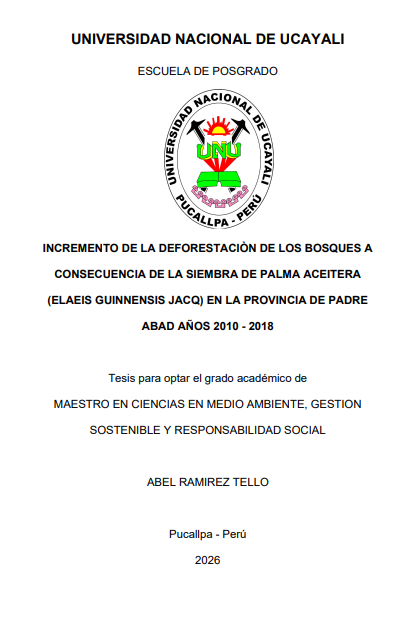 UNIVERSIDAD NACIONAL DE UCAYALI

ESCUELA DE POSGRADO

UNIVERSIDAD NACIONAL DE UCAYALI
UNU
PUCALLPA - PERÚ

INCREMENTO DE LA DEFORESTACIÒN DE LOS BOSQUES A CONSECUENCIA DE LA SIEMBRA DE PALMA ACEITERA (ELAEIS GUINNENSIS JACQ) EN LA PROVINCIA DE PADRE ABAD AÑOS 2010 - 2018

Tesis para optar el grado académico de

MAESTRO EN CIENCIAS EN MEDIO AMBIENTE, GESTION SOSTENIBLE Y RESPONSABILIDAD SOCIAL

ABEL RAMIREZ TELLO

Pucallpa - Perú

2026